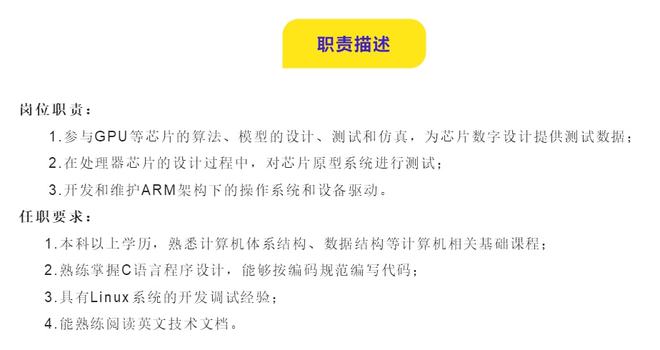 职责描述

岗位职责：

1.参与GPU等芯片的算法、模型的设计、测试和仿真，为芯片数字设计提供测试数据；

2.在处理器芯片的设计过程中，对芯片原型系统进行测试；

3.开发和维护ARM架构下的操作系统和设备驱动。

任职要求：

1.本科以上学历，熟悉计算机体系结构、数据结构等计算机相关基础课程；

2.熟练掌握C语言程序设计，能够按编码规范编写代码；

3.具有Linux系统的开发调试经验；

4.能熟练阅读英文技术文档。